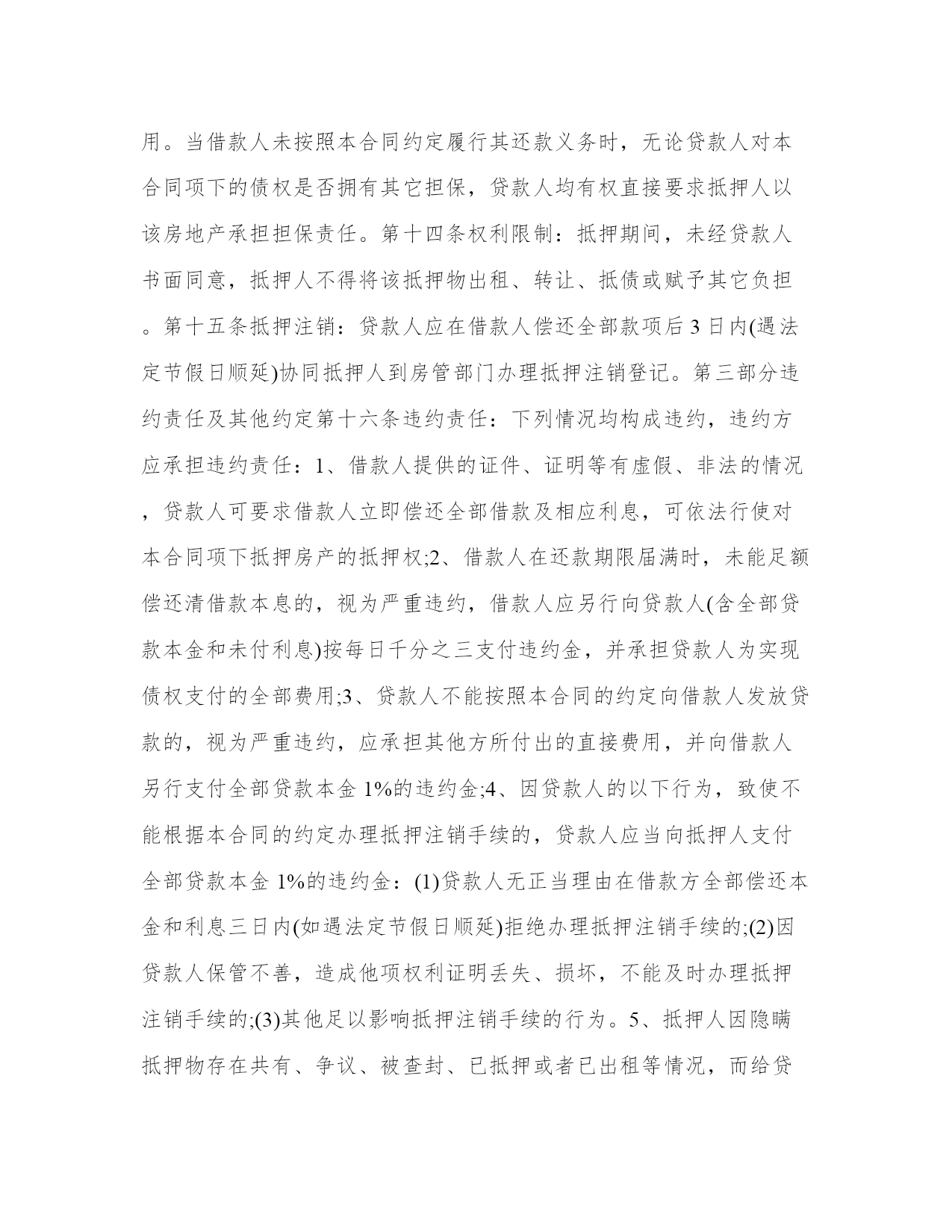 用。当借款人未按照本合同约定履行其还款义务时，无论贷款人对本合同项下的债权是否拥有其它担保，贷款人均有权直接要求抵押人以该房地产承担担保责任。第十四条权利限制：抵押期间，未经贷款人书面同意，抵押人不得将该抵押物出租、转让、抵债或赋予其它负担。第十五条抵押注销：贷款人应在借款人偿还全部款项后 3 日内(遇法定节假日顺延)协同抵押人到房管部门办理抵押注销登记。第三部分违约责任及其他约定第十六条违约责任：下列情况均构成违约，违约方应承担违约责任：1、借款人提供的证件、证明等有虚假、非法的情况，贷款人可要求借款人立即偿还全部借款及相应利息，可依法行使对本合同项下抵押房产的抵押权;2、借款人在还款期限届满时，未能足额偿还清借款本息的，视为严重违约，借款人应另行向贷款人(含全部贷款本金和未付利息)按每日千分之三支付违约金，并承担贷款人为实现债权支付的全部费用;3、贷款人不能按照本合同的约定向借款人发放贷款的，视为严重违约，应承担其他方所付出的直接费用，并向借款人另行支付全部贷款本金 1%的违约金;4、因贷款人的以下行为，致使不能根据本合同的约定办理抵押注销手续的，贷款人应当向抵押人支付全部贷款本金 1%的违约金：(1)贷款人无正当理由在借款方全部偿还本金和利息三日内(如遇法定节假日顺延)拒绝办理抵押注销手续的;(2)因贷款人保管不善，造成他项权利证明丢失、损坏，不能及时办理抵押注销手续的;(3)其他足以影响抵押注销手续的行为。5、抵押人因隐瞒抵押物存在共有、争议、被查封、已抵押或者已出租等情况，而给贷